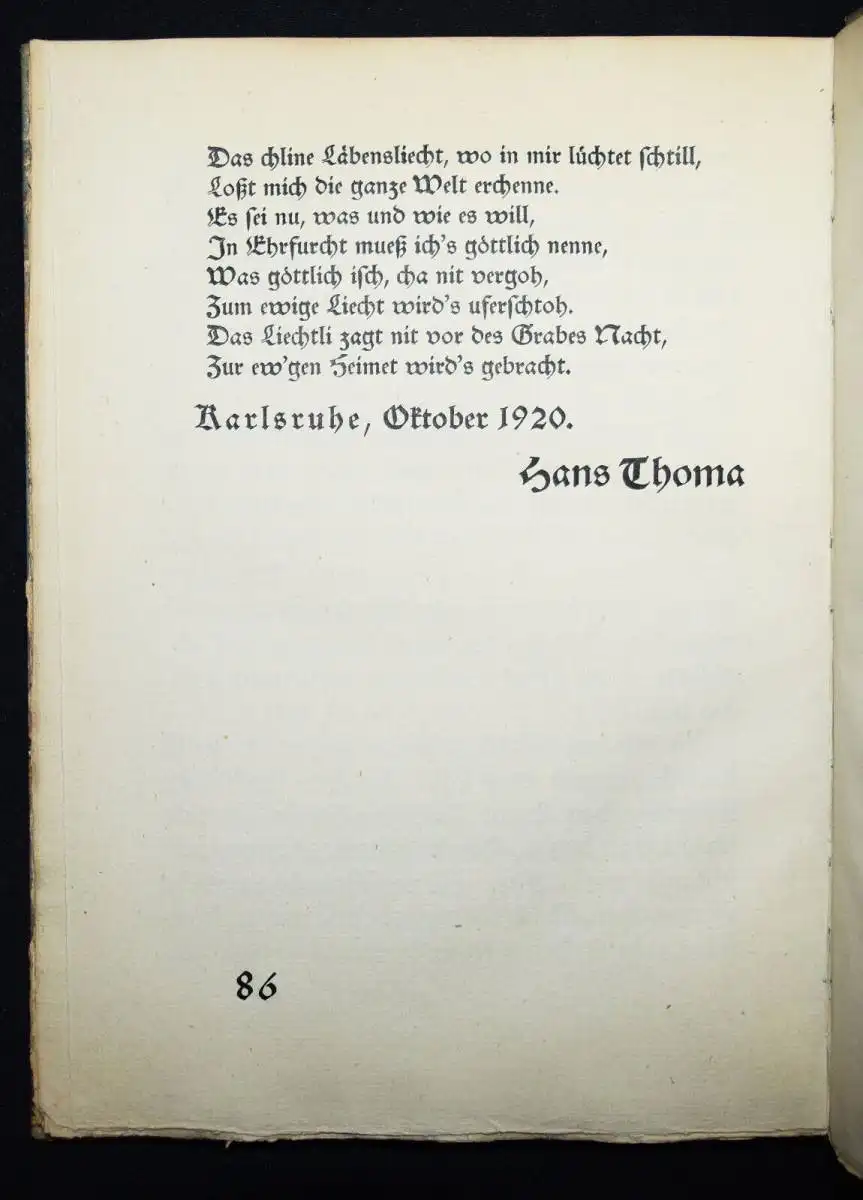 Das chline Läbensliecht, wo in mir lüchtet schtill,
Loßt mich die ganze Welt erchenne.
Es sei nu, was und wie es will,
In Ehrfurcht mueß ich's göttlich nenne,
Was göttlich isch, cha nit vergoh,
Zum ewige Liecht wird's uferschtoh.
Das Liechtli zagt nit vor des Grabes Nacht,
Zur ew'gen Heimet wird's gebracht.

Karlsruhe, Oktober 1920.

Hans Thoma

86